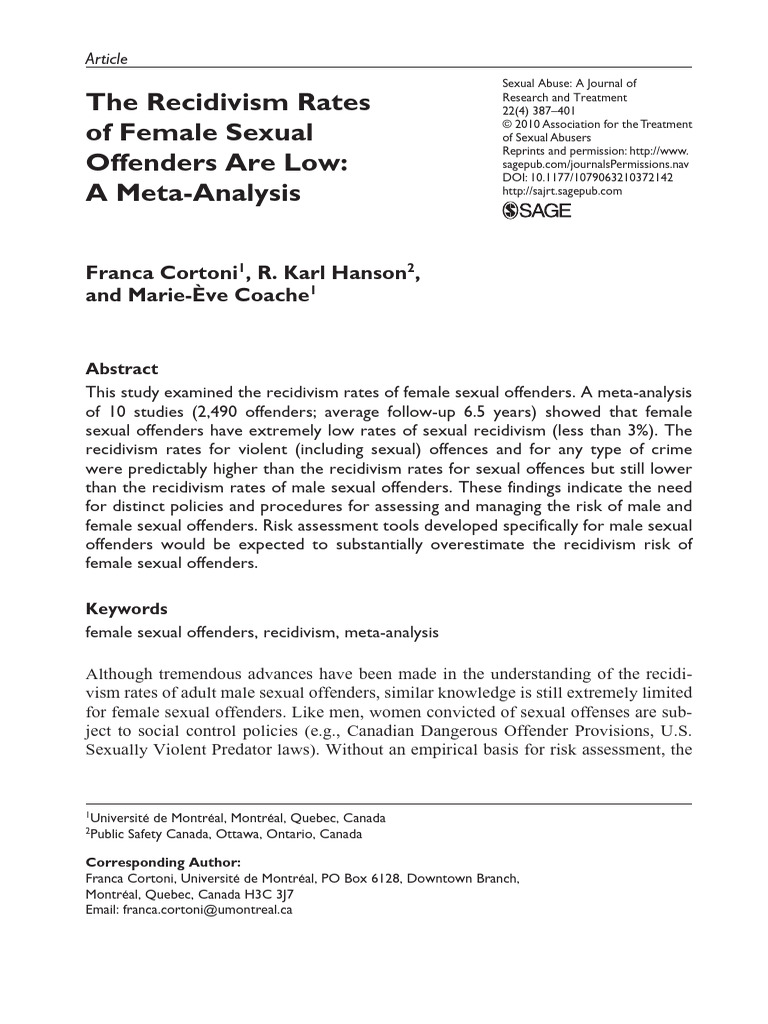 Article

The Recidivism Rates of Female Sexual Offenders Are Low: A Meta-Analysis

Sexual Abuse: A Journal of Research and Treatment
22(4) 387–401
© 2010 Association for the Treatment of Sexual Abusers
Reprints and permission: http://www.sagepub.com/journalsPermissions.nav
DOI: 10.1177/1079063210372142
http://sajrt.sagepub.com
SAGE

Franca Cortoni$^1$, R. Karl Hanson$^2$, and Marie-Ève Coache$^1$

Abstract
This study examined the recidivism rates of female sexual offenders. A meta-analysis of 10 studies (2,490 offenders; average follow-up 6.5 years) showed that female sexual offenders have extremely low rates of sexual recidivism (less than 3%). The recidivism rates for violent (including sexual) offences and for any type of crime were predictably higher than the recidivism rates for sexual offences but still lower than the recidivism rates of male sexual offenders. These findings indicate the need for distinct policies and procedures for assessing and managing the risk of male and female sexual offenders. Risk assessment tools developed specifically for male sexual offenders would be expected to substantially overestimate the recidivism risk of female sexual offenders.

Keywords
female sexual offenders, recidivism, meta-analysis

Although tremendous advances have been made in the understanding of the recidivism rates of adult male sexual offenders, similar knowledge is still extremely limited for female sexual offenders. Like men, women convicted of sexual offenses are subject to social control policies (e.g., Canadian Dangerous Offender Provisions, U.S. Sexually Violent Predator laws). Without an empirical basis for risk assessment, the

$^1$Université de Montréal, Montréal, Quebec, Canada
$^2$Public Safety Canada, Ottawa, Ontario, Canada

Corresponding Author:
Franca Cortoni, Université de Montréal, PO Box 6128, Downtown Branch, Montréal, Quebec, Canada H3C 3J7
Email: franca.cortoni@umontreal.ca